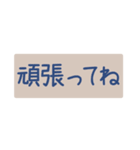 頑張ってね